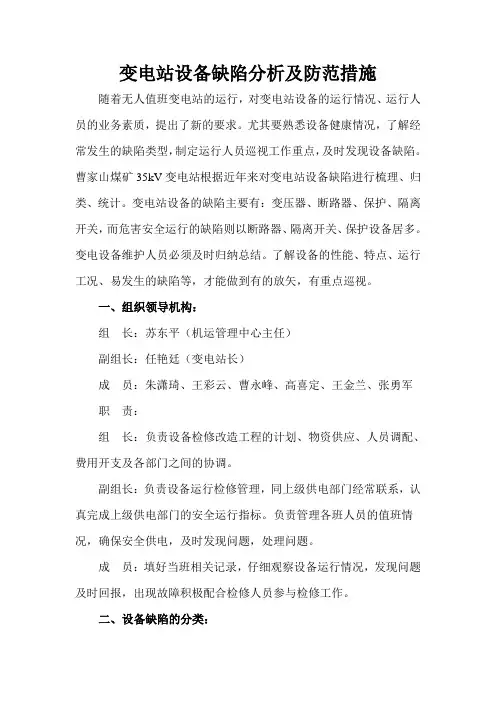 变电站设备缺陷分析及防范措施

随着无人值班变电站的运行，对变电站设备的运行情况、运行人员的业务素质，提出了新的要求。尤其要熟悉设备健康情况，了解经常发生的缺陷类型，制定运行人员巡视工作重点，及时发现设备缺陷。曹家山煤矿 35kV 变电站根据近年来对变电站设备缺陷进行梳理、归类、统计。变电站设备的缺陷主要有：变压器、断路器、保护、隔离开关，而危害安全运行的缺陷则以断路器、隔离开关、保护设备居多。变电设备维护人员必须及时归纳总结。了解设备的性能、特点、运行工况、易发生的缺陷等，才能做到有的放矢，有重点巡视。

一、组织领导机构：

组 长：苏东平（机运管理中心主任）

副组长：任艳廷（变电站长）

成 员：朱潇琦、王彩云、曹永峰、高喜定、王金兰、张勇军

职 责：

组 长：负责设备检修改造工程的计划、物资供应、人员调配、费用开支及各部门之间的协调。

副组长：负责设备运行检修管理，同上级供电部门经常联系，认真完成上级供电部门的安全运行指标。负责管理各班人员的值班情况，确保安全供电，及时发现问题，处理问题。

成 员：填好当班相关记录，仔细观察设备运行情况，发现问题及时回报，出现故障积极配合检修人员参与检修工作。

二、设备缺陷的分类：